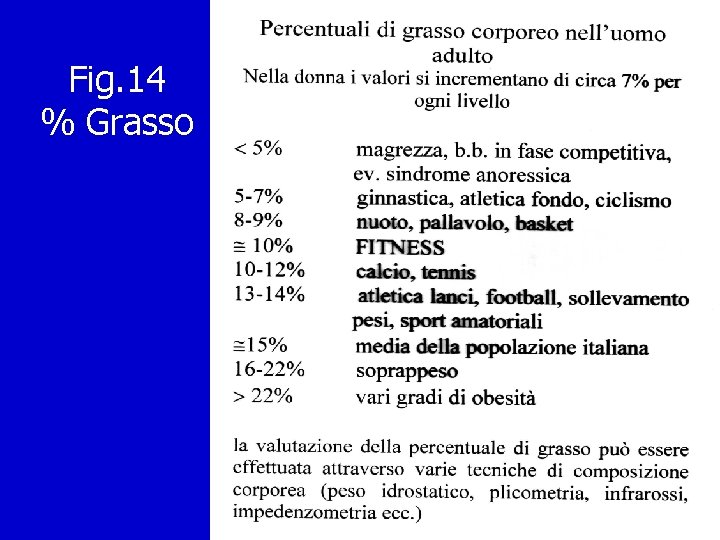 Fig.14
% Grasso

Percentuali di grasso corporeo nell'uomo adulto
Nella donna i valori si incrementano di circa 7% per ogni livello

< 5% magrezza, b.b. in fase competitiva, ev. sindrome anoressica
5-7% ginnastica, atletica fondo, ciclismo
8-9% nuoto, pallavolo, basket
≅ 10% FITNESS
10-12% calcio, tennis
13-14% atletica lanci, football, sollevamento pesi, sport amatoriali
≅15% media della popolazione italiana
16-22% soprappeso
> 22% vari gradi di obesità

la valutazione della percentuale di grasso può essere effettuata attraverso varie tecniche di composizione corporea (peso idrostatico, plicometria, infrarossi, impedenzometria ecc.)